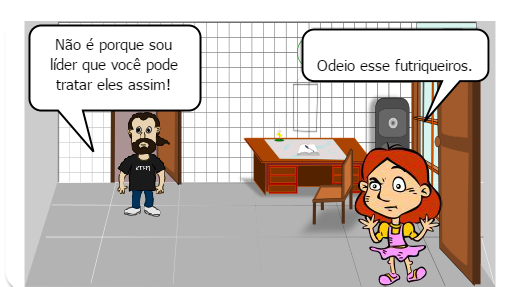 Não é porque sou líder que você pode tratar eles assim!

Odeio esse futriqueiros.